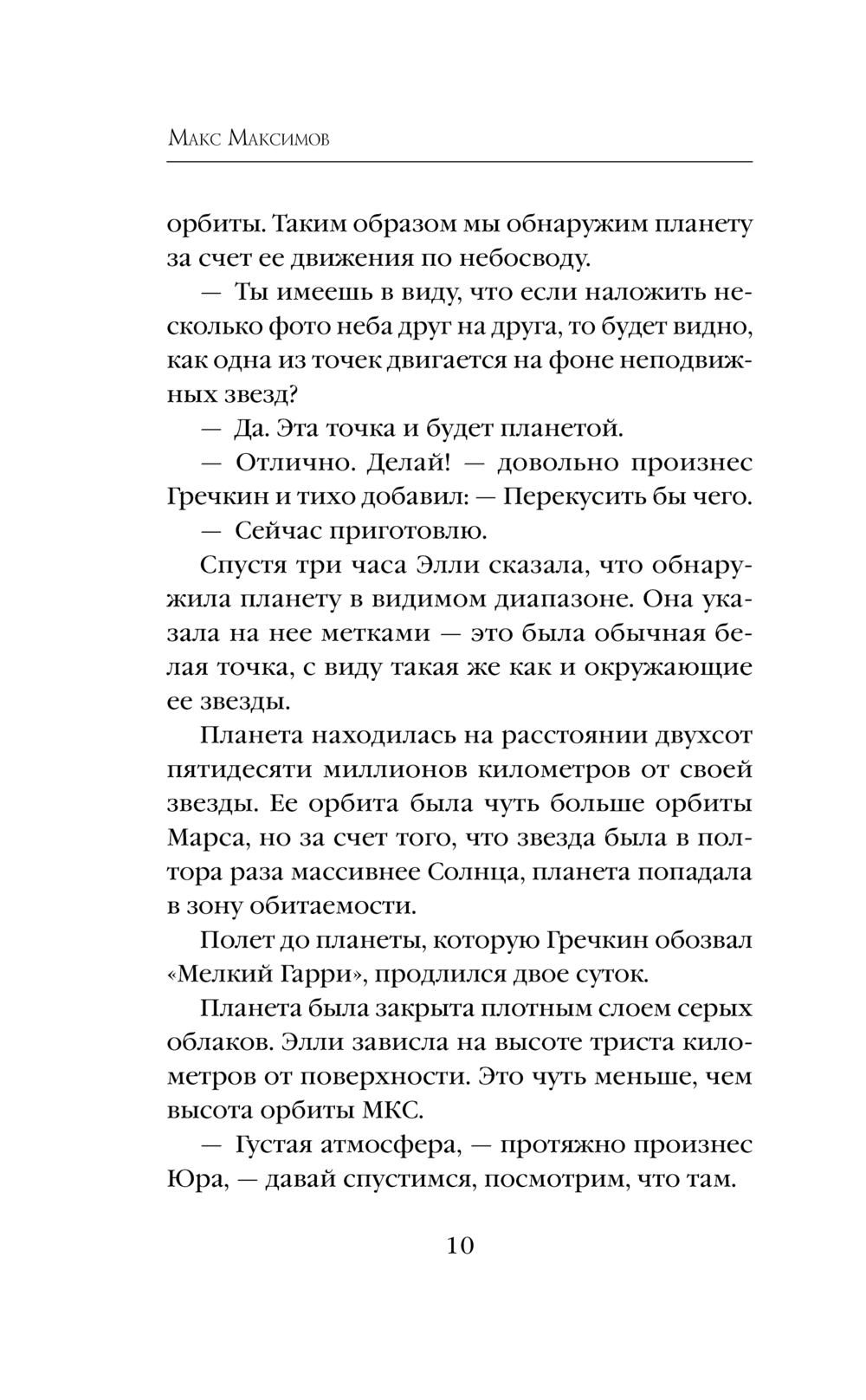 Макс Максимов

орбиты. Таким образом мы обнаружим планету за счет ее движения по небосводу.

— Ты имеешь в виду, что если наложить несколько фото неба друг на друга, то будет видно, как одна из точек двигается на фоне неподвижных звезд?

— Да. Эта точка и будет планетой.

— Отлично. Делай! — довольно произнес Гречкин и тихо добавил: — Перекусить бы чего.

— Сейчас приготовлю.

Спустя три часа Элли сказала, что обнаружила планету в видимом диапазоне. Она указала на нее метками — это была обычная белая точка, с виду такая же как и окружающие ее звезды.

Планета находилась на расстоянии двухсот пятидесяти миллионов километров от своей звезды. Ее орбита была чуть больше орбиты Марса, но за счет того, что звезда была в полтора раза массивнее Солнца, планета попадала в зону обитаемости.

Полет до планеты, которую Гречкин обозвал «Мелкий Гарри», продлился двое суток.

Планета была закрыта плотным слоем серых облаков. Элли зависла на высоте триста километров от поверхности. Это чуть меньше, чем высота орбиты МКС.

— Густая атмосфера, — протяжно произнес Юра, — давай спустимся, посмотрим, что там.

10